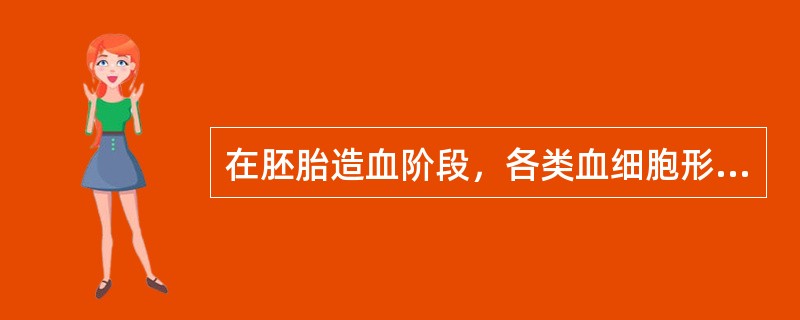 在胚胎造血阶段，各类血细胞形...